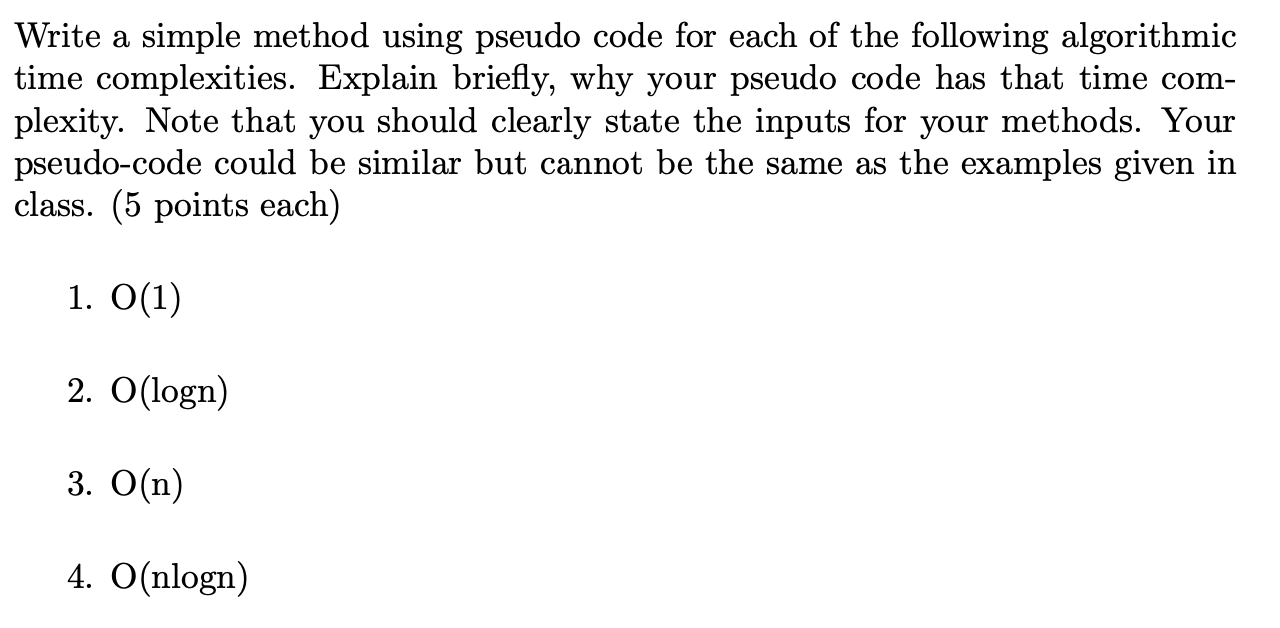 Write a simple method using pseudo code for each of the following algorithmic time complexities. Explain briefly, why your pseudo code has that time complexity. Note that you should clearly state the inputs for your methods. Your pseudo-code could be similar but cannot be the same as the examples given in class. (5 points each)

1. O(1)

2. O(logn)

3. O(n)

4. O(nlogn)